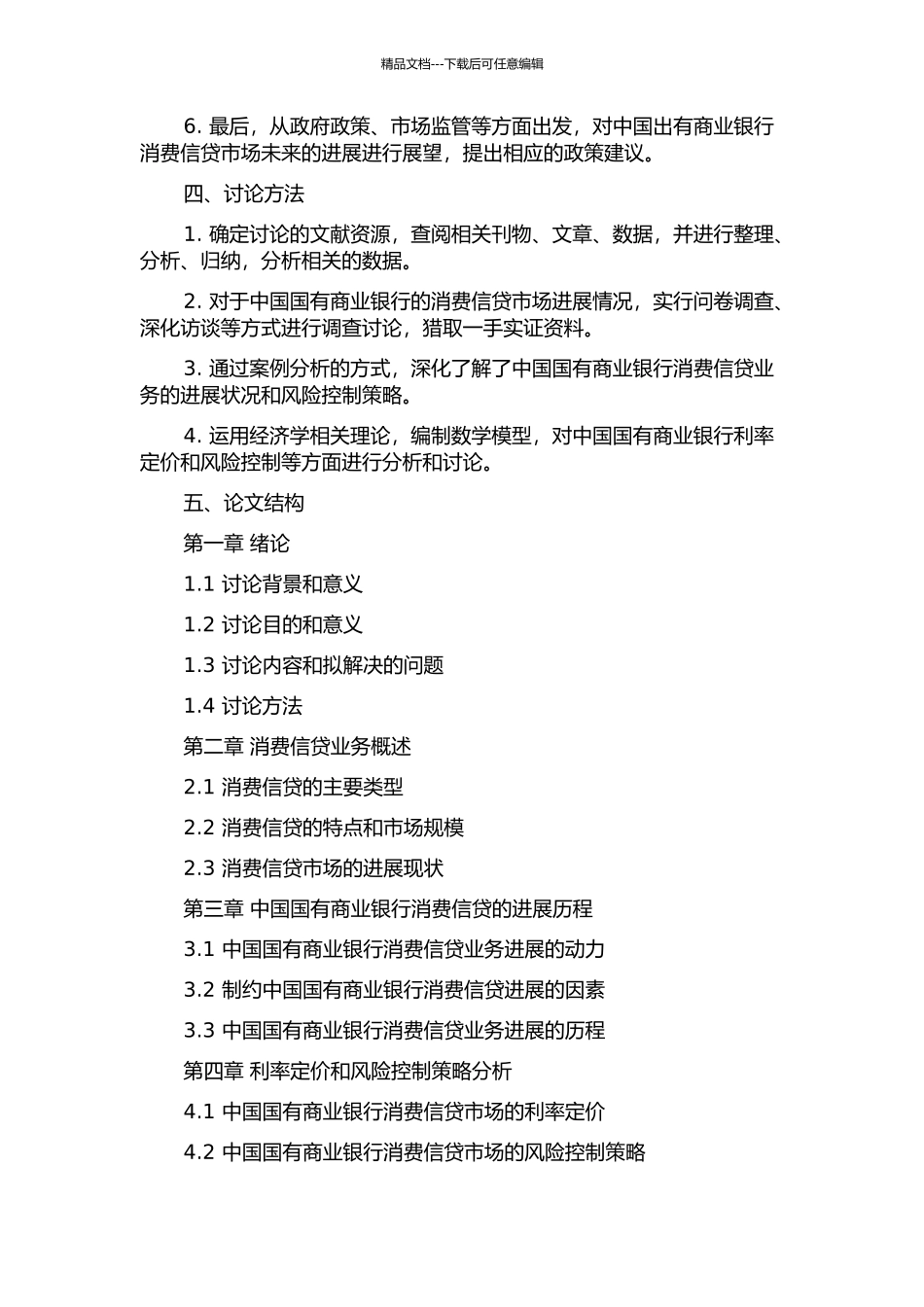 精品文档---下载后可任意编辑

6. 最后，从政府政策、市场监管等方面出发，对中国出有商业银行消费信贷市场未来的进展进行展望，提出相应的政策建议。

四、讨论方法

1. 确定讨论的文献资源，查阅相关刊物、文章、数据，并进行整理、分析、归纳，分析相关的数据。

2. 对于中国国有商业银行的消费信贷市场进展情况，实行问卷调查、深化访谈等方式进行调查讨论，猎取一手实证资料。

3. 通过案例分析的方式，深化了解了中国国有商业银行消费信贷业务的进展状况和风险控制策略。

4. 运用经济学相关理论，编制数学模型，对中国国有商业银行利率定价和风险控制等方面进行分析和讨论。

五、论文结构

第一章 绪论

1.1 讨论背景和意义

1.2 讨论目的和意义

1.3 讨论内容和拟解决的问题

1.4 讨论方法

第二章 消费信贷业务概述

2.1 消费信贷的主要类型

2.2 消费信贷的特点和市场规模

2.3 消费信贷市场的进展现状

第三章 中国国有商业银行消费信贷的进展历程

3.1 中国国有商业银行消费信贷业务进展的动力

3.2 制约中国国有商业银行消费信贷进展的因素

3.3 中国国有商业银行消费信贷业务进展的历程

第四章 利率定价和风险控制策略分析

4.1 中国国有商业银行消费信贷市场的利率定价

4.2 中国国有商业银行消费信贷市场的风险控制策略